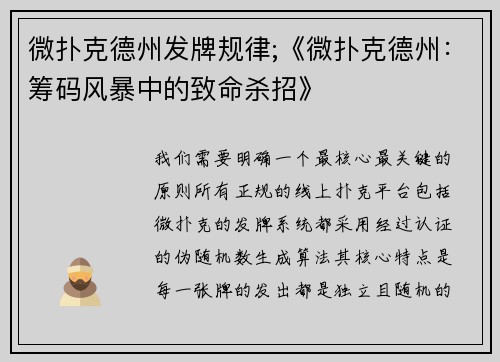 微扑克德州发牌规律;《微扑克德州：筹码风暴中的致命杀招》

我们需要明确一个最核心最关键的原则所有正规的线上扑克平台包括微扑克的发牌系统都采用经过认证的伪随机数生成算法其核心特点是每一张牌的发出都是独立且随机的